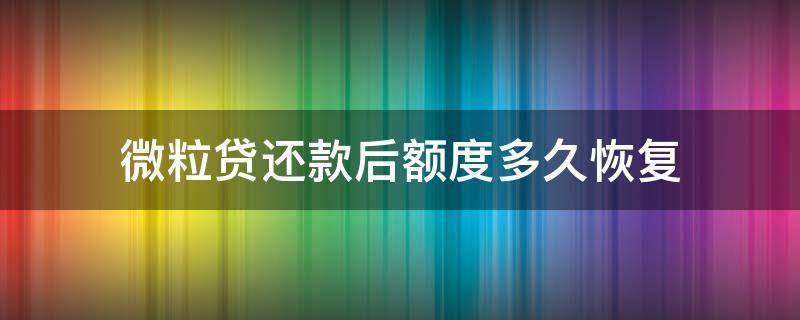 微粒贷还款后额度多久恢复